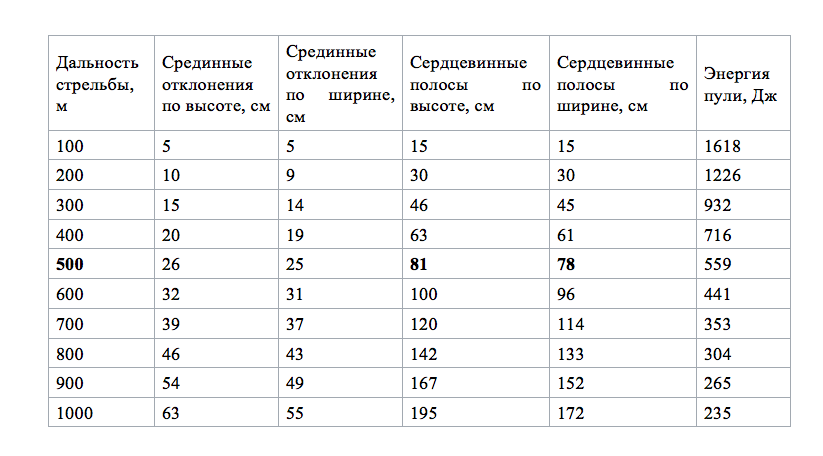 | Дальность стрельбы, м | Срединные отклонения по высоте, см | Срединные отклонения по ширине, см | Сердцевинные полосы по высоте, см | Сердцевинные полосы по ширине, см | Энергия пули, Дж |
|---|---|---|---|---|---|
| 100 | 5 | 5 | 15 | 15 | 1618 |
| 200 | 10 | 9 | 30 | 30 | 1226 |
| 300 | 15 | 14 | 46 | 45 | 932 |
| 400 | 20 | 19 | 63 | 61 | 716 |
| **500** | 26 | 25 | **81** | **78** | 559 |
| 600 | 32 | 31 | 100 | 96 | 441 |
| 700 | 39 | 37 | 120 | 114 | 353 |
| 800 | 46 | 43 | 142 | 133 | 304 |
| 900 | 54 | 49 | 167 | 152 | 265 |
| 1000 | 63 | 55 | 195 | 172 | 235 |